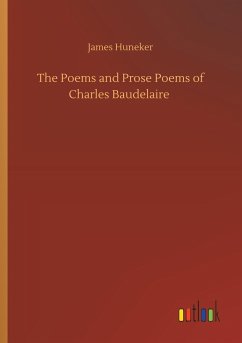 James Huneker

The Poems and Prose Poems of Charles Baudelaire

outlook